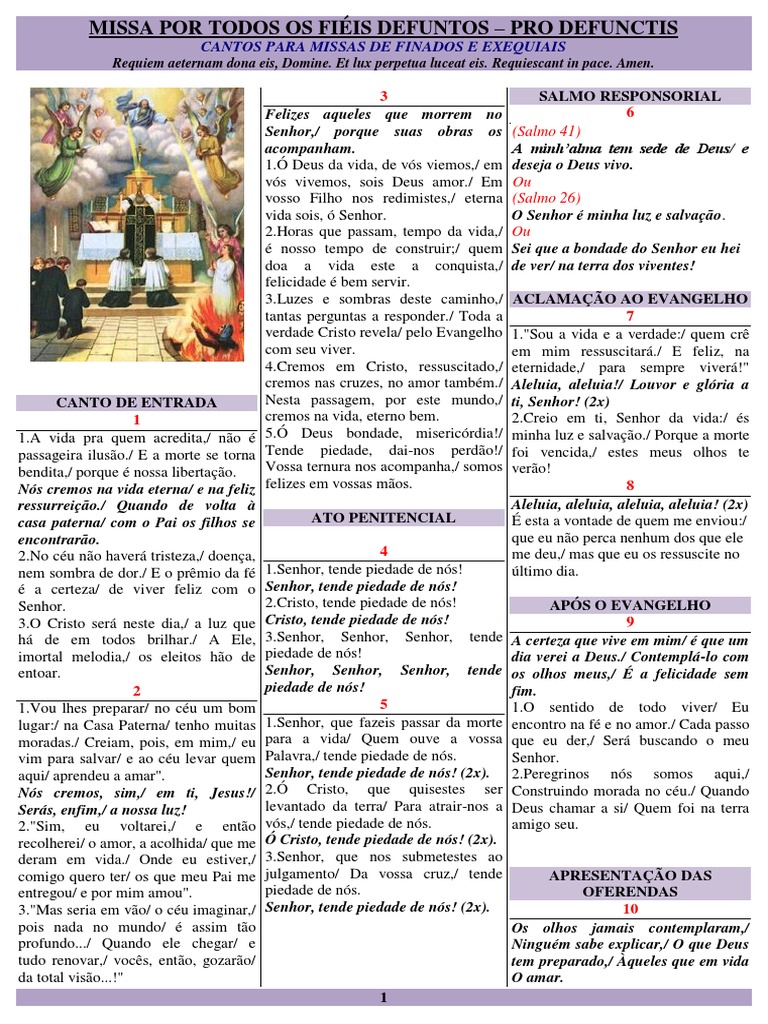 MISSA POR TODOS OS FIÉIS DEFUNTOS – PRO DEFUNCTIS
CANTOS PARA MISSAS DE FINADOS E EXEQUIAIS
Requiem aeternam dona eis, Domine. Et lux perpetua luceat eis. Requiescant in pace. Amen.

CANTO DE ENTRADA
1
1.A vida pra quem acredita,/ não é passageira ilusão./ E a morte se torna bendita,/ porque é nossa libertação.
Nós cremos na vida eterna/ e na feliz ressurreição./ Quando de volta à casa paterna/ com o Pai os filhos se encontrarão.
2.No céu não haverá tristeza,/ doença, nem sombra de dor./ E o prêmio da fé é a certeza/ de viver feliz com o Senhor.
3.O Cristo será neste dia,/ a luz que há de em todos brilhar./ A Ele, imortal melodia,/ os eleitos hão de entoar.

2
1.Vou lhes preparar/ no céu um bom lugar:/ na Casa Paterna/ tenho muitas moradas./ Creiam, pois, em mim,/ eu vim para salvar/ e ao céu levar quem aqui/ aprendeu a amar".
Nós cremos, sim,/ em ti, Jesus!/ Serás, enfim,/ a nossa luz!
2."Sim, eu voltarei,/ e então recolherei/ o amor, a acolhida/ que me deram em vida./ Onde eu estiver,/ comigo quero ter/ os que meu Pai me entregou/ e por mim amou".
3."Mas seria em vão/ o céu imaginar,/ pois nada no mundo/ é assim tão profundo.../ Quando ele chegar/ e tudo renovar,/ vocês, então, gozarão/ da total visão...!"

3
Felizes aqueles que morrem no Senhor,/ porque suas obras os acompanham.
1.Ó Deus da vida, de vós viemos,/ em vós vivemos, sois Deus amor./ Em vosso Filho nos redimistes,/ eterna vida sois, ó Senhor.
2.Horas que passam, tempo da vida,/ é nosso tempo de construir;/ quem doa a vida este a conquista,/ felicidade é bem servir.
3.Luzes e sombras deste caminho,/ tantas perguntas a responder./ Toda a verdade Cristo revela/ pelo Evangelho com seu viver.
4.Cremos em Cristo, ressuscitado,/ cremos nas cruzes, no amor também./ Nesta passagem, por este mundo,/ cremos na vida, eterno bem.
5.Ó Deus bondade, misericórdia!/ Tende piedade, dai-nos perdão!/ Vossa ternura nos acompanha,/ somos felizes em vossas mãos.

ATO PENITENCIAL
4
1.Senhor, tende piedade de nós!
Senhor, tende piedade de nós!
2.Cristo, tende piedade de nós!
Cristo, tende piedade de nós!
3.Senhor, Senhor, Senhor, tende piedade de nós!
Senhor, Senhor, Senhor, tende piedade de nós!
5
1.Senhor, que fazeis passar da morte para a vida/ Quem ouve a vossa Palavra,/ tende piedade de nós.
Senhor, tende piedade de nós! (2x).
2.Ó Cristo, que quisestes ser levantado da terra/ Para atrair-nos a vós,/ tende piedade de nós.
Ó Cristo, tende piedade de nós! (2x).
3.Senhor, que nos submetestes ao julgamento/ Da vossa cruz,/ tende piedade de nós.
Senhor, tende piedade de nós! (2x).

SALMO RESPONSORIAL
6
(Salmo 41)
A minh'alma tem sede de Deus/ e deseja o Deus vivo.
Ou
(Salmo 26)
O Senhor é minha luz e salvação.
Ou
Sei que a bondade do Senhor eu hei de ver/ na terra dos viventes!

ACLAMAÇÃO AO EVANGELHO
7
1."Sou a vida e a verdade:/ quem crê em mim ressuscitará./ E feliz, na eternidade,/ para sempre viverá!"
Aleluia, aleluia!/ Louvor e glória a ti, Senhor! (2x)
2.Creio em ti, Senhor da vida:/ és minha luz e salvação./ Porque a morte foi vencida,/ estes meus olhos te verão!
8
Aleluia, aleluia, aleluia, aleluia! (2x)
É esta a vontade de quem me enviou:/ que eu não perca nenhum dos que ele me deu,/ mas que eu os ressuscite no último dia.

APÓS O EVANGELHO
9
A certeza que vive em mim/ é que um dia verei a Deus./ Contemplá-lo com os olhos meus,/ É a felicidade sem fim.
1.O sentido de todo viver/ Eu encontro na fé e no amor./ Cada passo que eu der,/ Será buscando o meu Senhor.
2.Peregrinos nós somos aqui,/ Construindo morada no céu./ Quando Deus chamar a si/ Quem foi na terra amigo seu.

APRESENTAÇÃO DAS OFERENDAS
10
Os olhos jamais contemplaram,/ Ninguém sabe explicar,/ O que Deus tem preparado,/ Àqueles que em vida O amar.

1